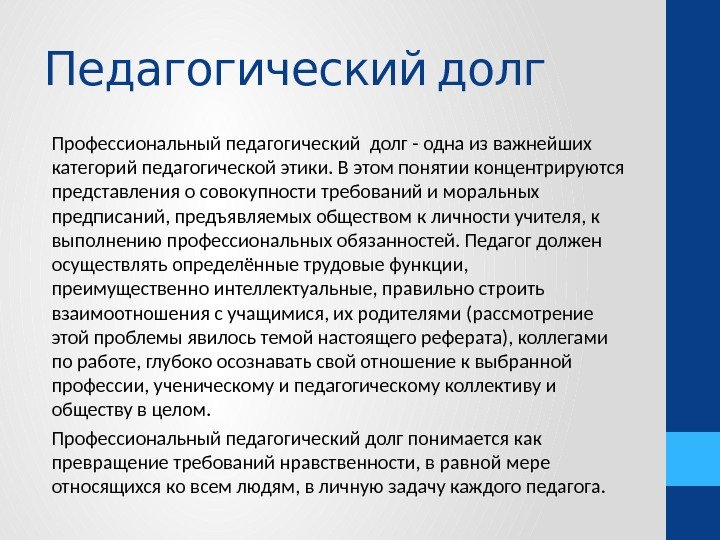 Педагогический долг

Профессиональный педагогический долг - одна из важнейших категорий педагогической этики. В этом понятии концентрируются представления о совокупности требований и моральных предписаний, предъявляемых обществом к личности учителя, к выполнению профессиональных обязанностей. Педагог должен осуществлять определённые трудовые функции, преимущественно интеллектуальные, правильно строить взаимоотношения с учащимися, их родителями (рассмотрение этой проблемы явилось темой настоящего реферата), коллегами по работе, глубоко осознавать свой отношение к выбранной профессии, ученическому и педагогическому коллективу и обществу в целом.

Профессиональный педагогический долг понимается как превращение требований нравственности, в равной мере относящихся ко всем людям, в личную задачу каждого педагога.